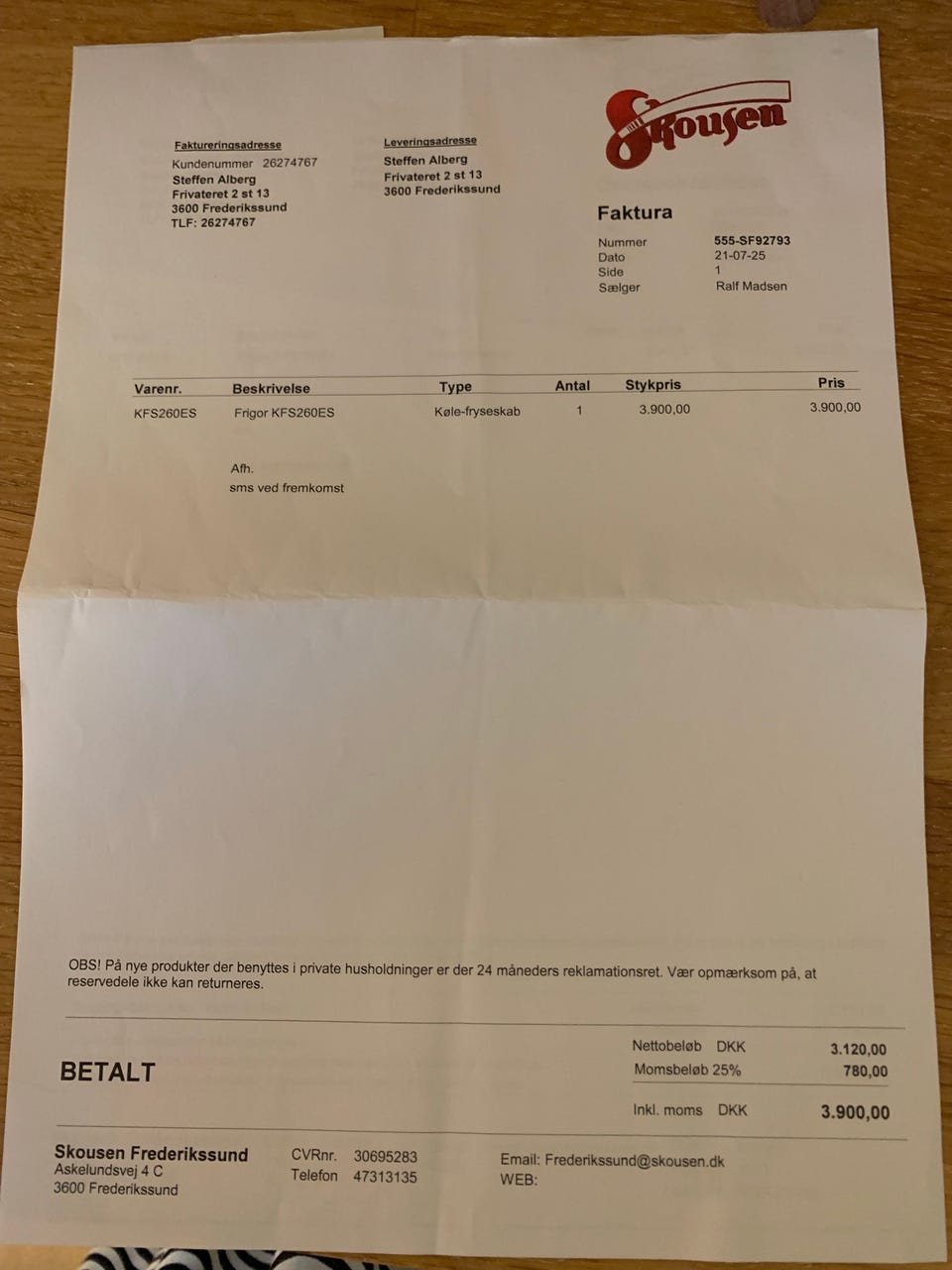 Skousen

Faktureringsadresse
Kundenummer 26274767
Steffen Alberg
Frivateret 2 st 13
3600 Frederikssund
TLF: 26274767

Leveringsadresse
Steffen Alberg
Frivateret 2 st 13
3600 Frederikssund

Faktura

Nummer 555-SF92793
Dato 21-07-25
Side 1
Sælger Ralf Madsen

| Varenr. | Beskrivelse | Type | Antal | Stykpris | Pris |
|---|---|---|---|---|---|
| KFS260ES | Frigor KFS260ES | Køle-fryseskab | 1 | 3.900,00 | 3.900,00 |

Afh.
sms ved fremkomst

OBS! På nye produkter der benyttes i private husholdninger er der 24 måneders reklamationsret. Vær opmærksom på, at reservedele ikke kan returneres.

BETALT

Nettobeløb DKK 3.120,00
Momsbeløb 25% 780,00
Inkl. moms DKK 3.900,00

Skousen Frederikssund
Askelundsvej 4 C
3600 Frederikssund

CVRnr. 30695283
Telefon 47313135

Email: Frederikssund@skousen.dk
WEB: